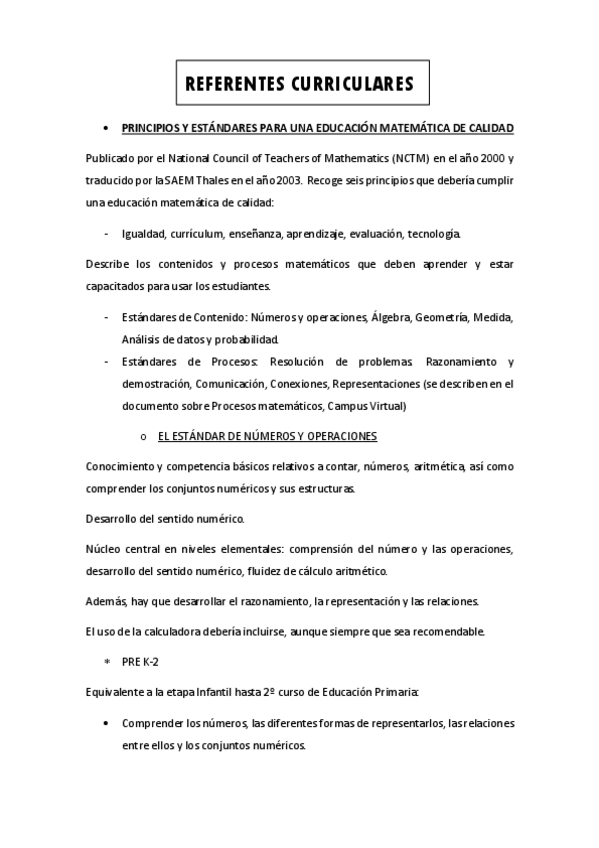 REFERENTES CURRICULARES

• PRINCIPIOS Y ESTÁNDARES PARA UNA EDUCACIÓN MATEMÁTICA DE CALIDAD

Publicado por el National Council of Teachers of Mathematics (NCTM) en el año 2000 y traducido por la SAEM Thales en el año 2003. Recoge seis principios que debería cumplir una educación matemática de calidad:

- Igualdad, currículum, enseñanza, aprendizaje, evaluación, tecnología.

Describe los contenidos y procesos matemáticos que deben aprender y estar capacitados para usar los estudiantes.

- Estándares de Contenido: Números y operaciones, Álgebra, Geometría, Medida, Análisis de datos y probabilidad.
- Estándares de Procesos: Resolución de problemas. Razonamiento y demostración, Comunicación, Conexiones, Representaciones (se describen en el documento sobre Procesos matemáticos, Campus Virtual)

o EL ESTÁNDAR DE NÚMEROS Y OPERACIONES

Conocimiento y competencia básicos relativos a contar, números, aritmética, así como comprender los conjuntos numéricos y sus estructuras.

Desarrollo del sentido numérico.

Núcleo central en niveles elementales: comprensión del número y las operaciones, desarrollo del sentido numérico, fluidez de cálculo aritmético.

Además, hay que desarrollar el razonamiento, la representación y las relaciones.

El uso de la calculadora debería incluirse, aunque siempre que sea recomendable.

* PRE K-2

Equivalente a la etapa Infantil hasta 2º curso de Educación Primaria:

• Comprender los números, las diferentes formas de representarlos, las relaciones entre ellos y los conjuntos numéricos.